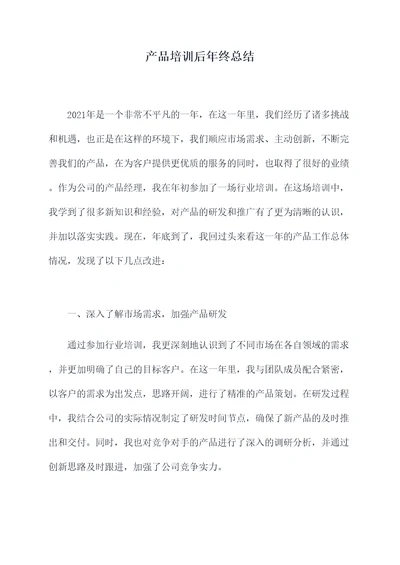 产品培训后年终总结

2021年是一个非常不平凡的一年，在这一年里，我们经历了诸多挑战和机遇，也正是在这样的环境下，我们顺应市场需求、主动创新，不断完善我们的产品，在为客户提供更优质的服务的同时，也取得了很好的业绩。作为公司的产品经理，我在年初参加了一场行业培训。在这场培训中，我学到了很多新知识和经验，对产品的研发和推广有了更为清晰的认识，并加以落实实践。现在，年底到了，我回过头来看这一年的产品工作总体情况，发现了以下几点改进：

一、深入了解市场需求，加强产品研发

通过参加行业培训，我更深刻地认识到了不同市场在各自领域的需求，并更加明确了自己的目标客户。在这一年里，我与团队成员配合紧密，以客户的需求为出发点，思路开阔，进行了精准的产品策划。在研发过程中，我结合公司的实际情况制定了研发时间节点，确保了新产品的及时推出和交付。同时，我也对竞争对手的产品进行了深入的调研分析，并通过创新思路及时跟进，加强了公司竞争实力。